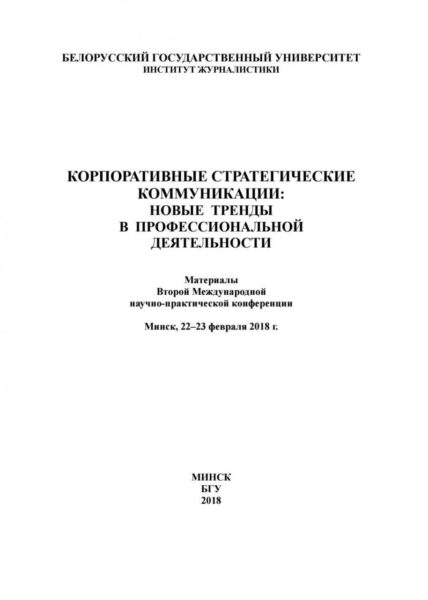 БЕЛОРУССКИЙ ГОСУДАРСТВЕННЫЙ УНИВЕРСИТЕТ
ИНСТИТУТ ЖУРНАЛИСТИКИ

КОРПОРАТИВНЫЕ СТРАТЕГИЧЕСКИЕ КОММУНИКАЦИИ: НОВЫЕ ТРЕНДЫ В ПРОФЕССИОНАЛЬНОЙ ДЕЯТЕЛЬНОСТИ

Материалы
Второй Международной
научно-практической конференции

Минск, 22–23 февраля 2018 г.

МИНСК
БГУ
2018